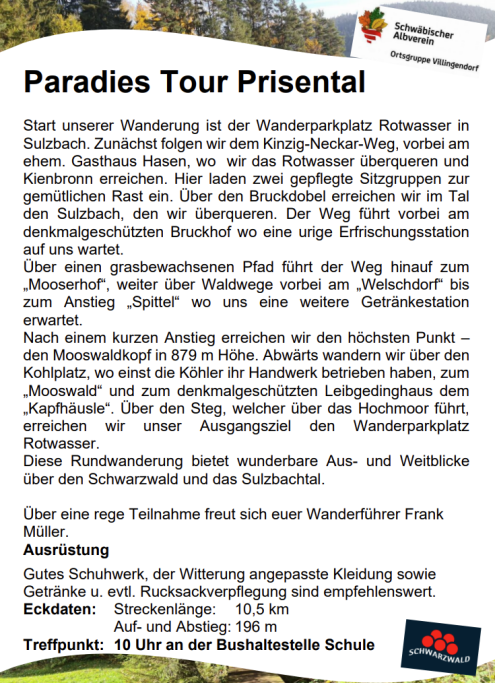 Schwäbischer Albverein
Ortsgruppe Villingendorf

Paradies Tour Prisental

Start unserer Wanderung ist der Wanderparkplatz Rotwasser in Sulzbach. Zunächst folgen wir dem Kinzig-Neckar-Weg, vorbei am ehem. Gasthaus Hasen, wo wir das Rotwasser überqueren und Kienbronn erreichen. Hier laden zwei gepflegte Sitzgruppen zur gemütlichen Rast ein. Über den Bruckdobel erreichen wir im Tal den Sulzbach, den wir überqueren. Der Weg führt vorbei am denkmalgeschützten Bruckhof wo eine urige Erfrischungsstation auf uns wartet.

Über einen grasbewachsenen Pfad führt der Weg hinauf zum „Mooserhof“, weiter über Waldwege vorbei am „Welschdorf“ bis zum Anstieg „Spittel“ wo uns eine weitere Getränkestation erwartet.

Nach einem kurzen Anstieg erreichen wir den höchsten Punkt – den Mooswaldkopf in 879 m Höhe. Abwärts wandern wir über den Kohlplatz, wo einst die Köhler ihr Handwerk betrieben haben, zum „Mooswald“ und zum denkmalgeschützten Leibgedinghaus dem „Kapfhäusle“. Über den Steg, welcher über das Hochmoor führt, erreichen wir unser Ausgangsziel den Wanderparkplatz Rotwasser.

Diese Rundwanderung bietet wunderbare Aus- und Weitblicke über den Schwarzwald und das Sulzbachtal.

Über eine rege Teilnahme freut sich euer Wanderführer Frank Müller.

Ausrüstung

Gutes Schuhwerk, der Witterung angepasste Kleidung sowie Getränke u. evtl. Rucksackverpflegung sind empfehlenswert.

Eckdaten: Streckenlänge: 10,5 km
Auf- und Abstieg: 196 m

Treffpunkt: 10 Uhr an der Bushaltestelle Schule

SCHWARZWALD